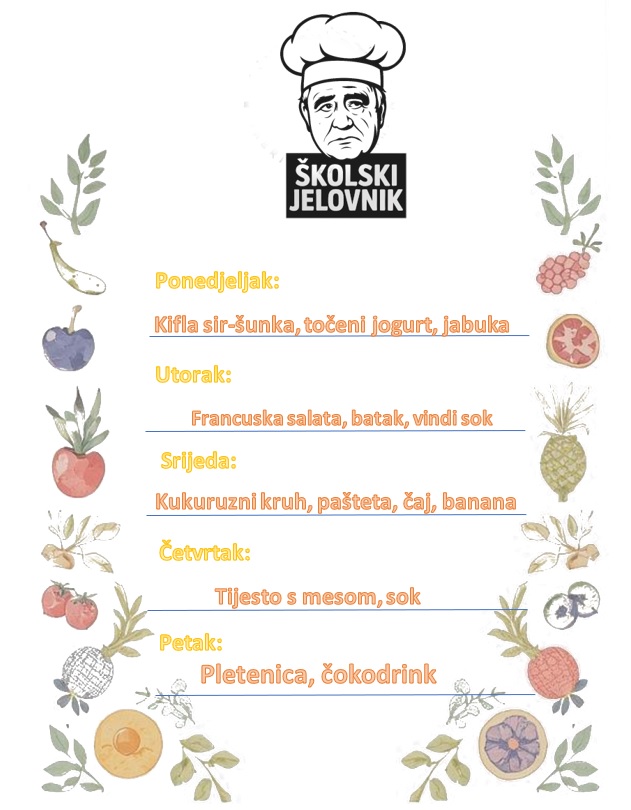 ŠKOLSKI JELOVNIK

Ponedjeljak:

Kifla sir-šunka, točeni jogurt, jabuka

Utorak:

Francuska salata, batak, vindi sok

Srijeda:

Kukuruzni kruh, pašteta, čaj, banana

Četvrtak:

Tijesto s mesom, sok

Petak:

Pletenica, čokodrink